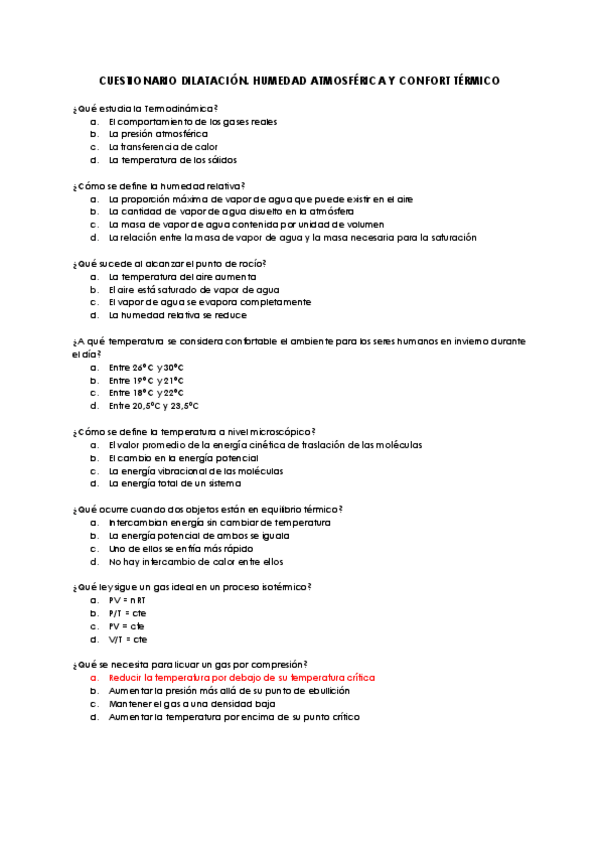 CUESTIONARIO DILATACIÓN. HUMEDAD ATMOSFÉRICA Y CONFORT TÉRMICO

¿Qué estudia la Termodinámica?
a. El comportamiento de los gases reales
b. La presión atmosférica
c. La transferencia de calor
d. La temperatura de los sólidos

¿Cómo se define la humedad relativa?
a. La proporción máxima de vapor de agua que puede existir en el aire
b. La cantidad de vapor de agua disuelto en la atmósfera
c. La masa de vapor de agua contenida por unidad de volumen
d. La relación entre la masa de vapor de agua y la masa necesaria para la saturación

¿Qué sucede al alcanzar el punto de rocío?
a. La temperatura del aire aumenta
b. El aire está saturado de vapor de agua
c. El vapor de agua se evapora completamente
d. La humedad relativa se reduce

¿A qué temperatura se considera confortable el ambiente para los seres humanos en invierno durante el día?
a. Entre 26°C y 30°C
b. Entre 19°C y 21°C
c. Entre 18°C y 22°C
d. Entre 20,5°C y 23,5°C

¿Cómo se define la temperatura a nivel microscópico?
a. El valor promedio de la energía cinética de traslación de las moléculas
b. El cambio en la energía potencial
c. La energía vibracional de las moléculas
d. La energía total de un sistema

¿Qué ocurre cuando dos objetos están en equilibrio térmico?
a. Intercambian energía sin cambiar de temperatura
b. La energía potencial de ambos se iguala
c. Uno de ellos se enfría más rápido
d. No hay intercambio de calor entre ellos

¿Qué ley sigue un gas ideal en un proceso isotérmico?
a. PV = nRT
b. P/T = cte
c. PV = cte
d. V/T = cte

¿Qué se necesita para licuar un gas por compresión?
a. Reducir la temperatura por debajo de su temperatura crítica
b. Aumentar la presión más allá de su punto de ebullición
c. Mantener el gas a una densidad baja
d. Aumentar la temperatura por encima de su punto crítico